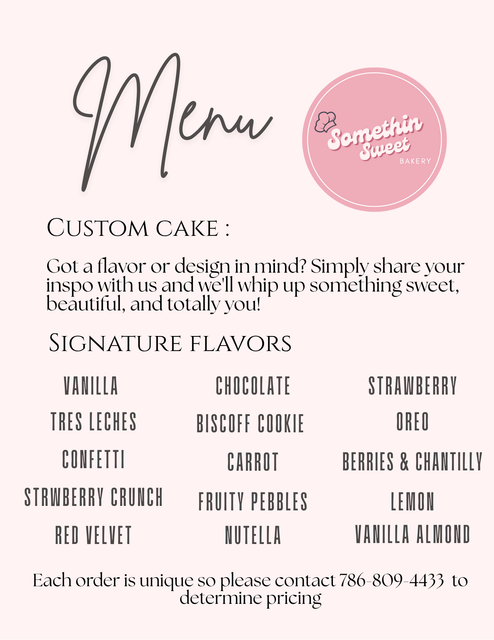 Menu

Somethin Sweet
BAKERY

CUSTOM CAKE :

Got a flavor or design in mind? Simply share your inspo with us and we'll whip up something sweet, beautiful, and totally you!

SIGNATURE FLAVORS

VANILLA
TRES LECHES
CONFETTI
STRWBERRY CRUNCH
RED VELVET

CHOCOLATE
BISCOFF COOKIE
CARROT
FRUITY PEBBLES
NUTELLA

STRAWBERRY
OREO
BERRIES & CHANTILLY
LEMON
VANILLA ALMOND

Each order is unique so please contact 786-809-4433 to determine pricing